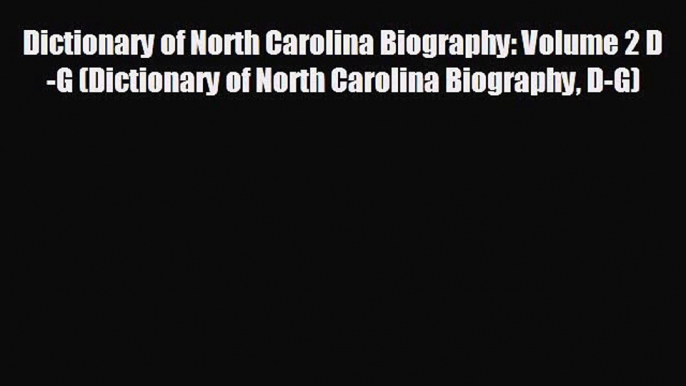 Dictionary of North Carolina Biography: Volume 2 D -G (Dictionary of North Carolina Biography, D-G)